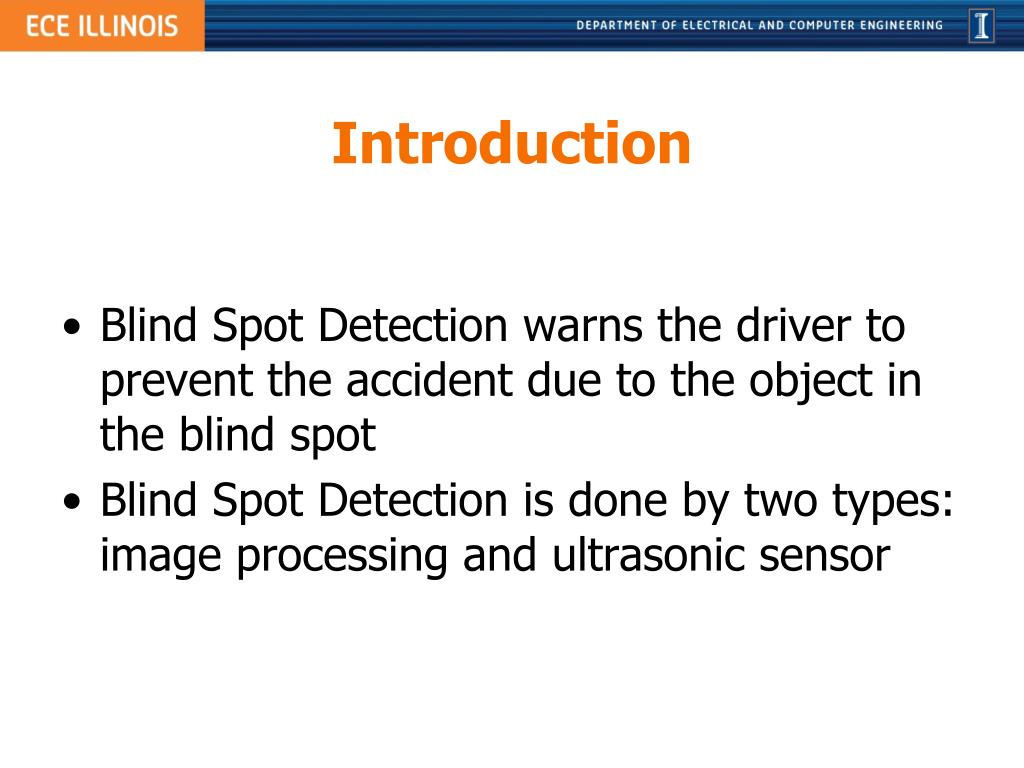 ECE ILLINOIS

DEPARTMENT OF ELECTRICAL AND COMPUTER ENGINEERING

I

Introduction

• Blind Spot Detection warns the driver to prevent the accident due to the object in the blind spot
• Blind Spot Detection is done by two types: image processing and ultrasonic sensor